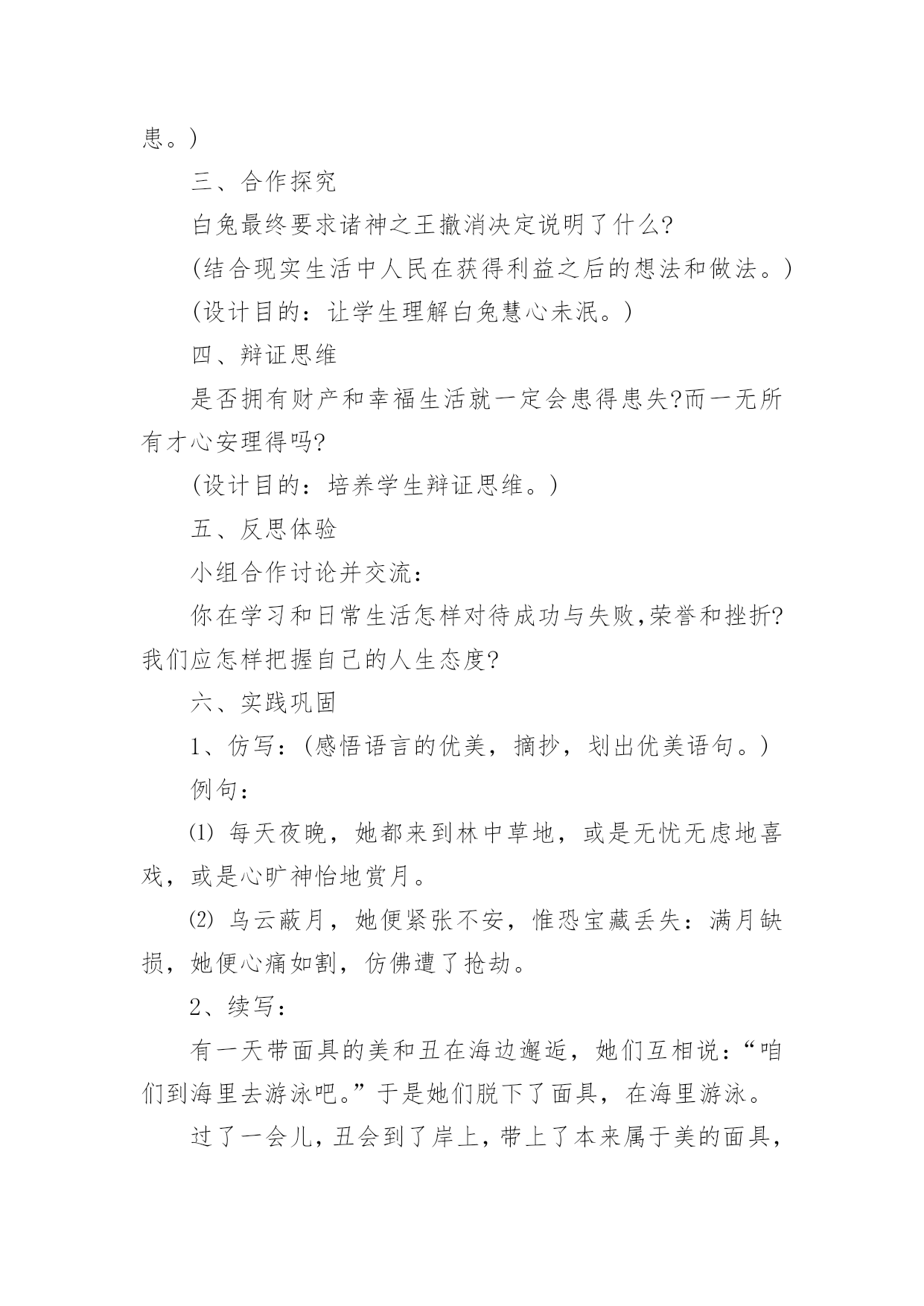 患。)

三、合作探究

白兔最终要求诸神之王撤消决定说明了什么?

(结合现实生活中人民在获得利益之后的想法和做法。)

(设计目的：让学生理解白兔慧心未泯。)

四、辩证思维

是否拥有财产和幸福生活就一定会患得患失?而一无所有才心安理得吗?

(设计目的：培养学生辩证思维。)

五、反思体验

小组合作讨论并交流：

你在学习和日常生活怎样对待成功与失败,荣誉和挫折?我们应怎样把握自己的人生态度?

六、实践巩固

1、仿写：(感悟语言的优美，摘抄，划出优美语句。)

例句：

⑴ 每天夜晚，她都来到林中草地，或是无忧无虑地喜戏，或是心旷神怡地赏月。

⑵ 乌云蔽月，她便紧张不安，惟恐宝藏丢失：满月缺损，她便心痛如割，仿佛遭了抢劫。

2、续写：

有一天带面具的美和丑在海边邂逅，她们互相说：“咱们到海里去游泳吧。”于是她们脱下了面具，在海里游泳。

过了一会儿，丑会到了岸上，带上了本来属于美的面具，